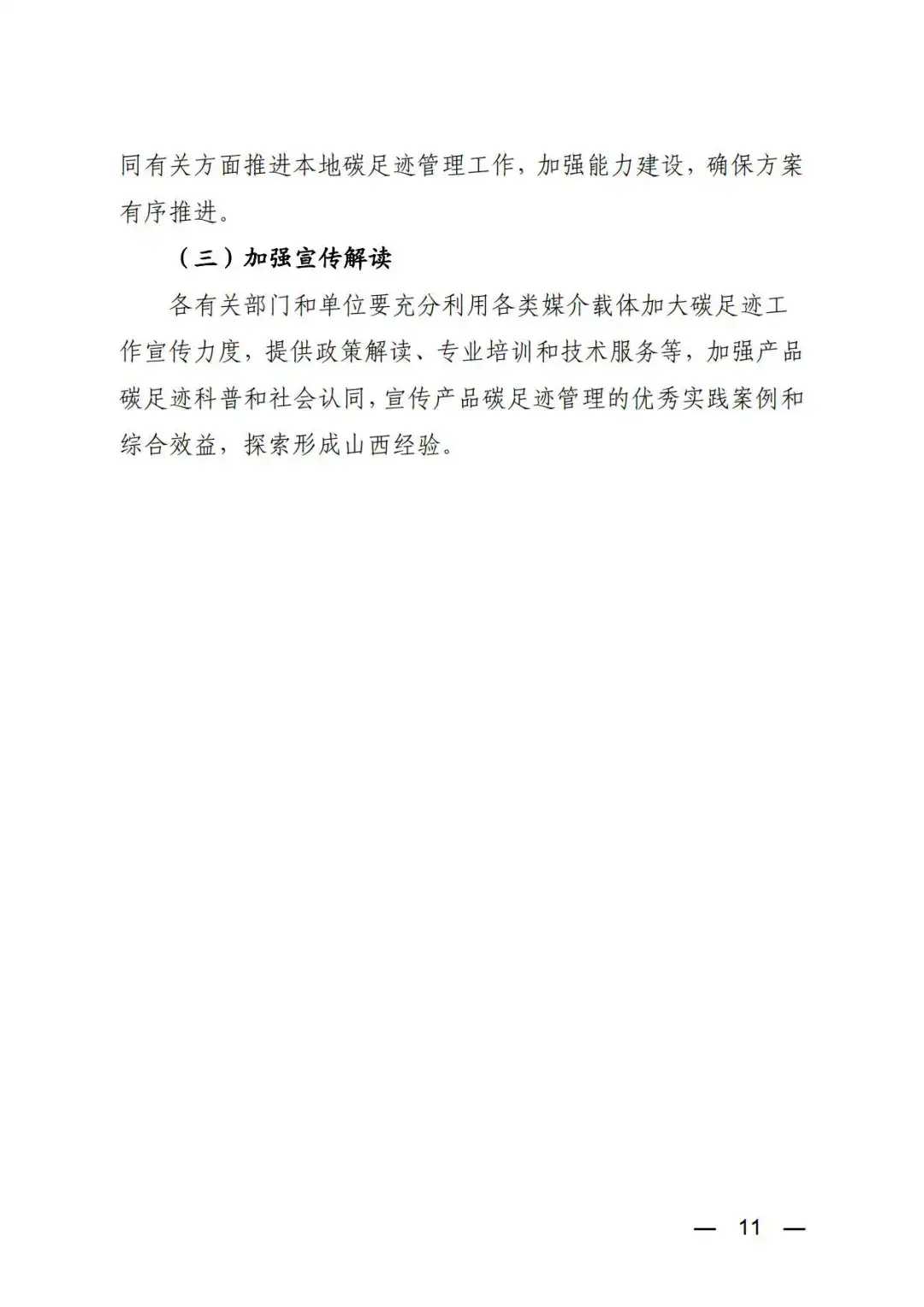 同有关方面推进本地碳足迹管理工作，加强能力建设，确保方案有序推进。

（三）加强宣传解读

各有关部门和单位要充分利用各类媒介载体加大碳足迹工作宣传力度，提供政策解读、专业培训和技术服务等，加强产品碳足迹科普和社会认同，宣传产品碳足迹管理的优秀实践案例和综合效益，探索形成山西经验。

— 11 —